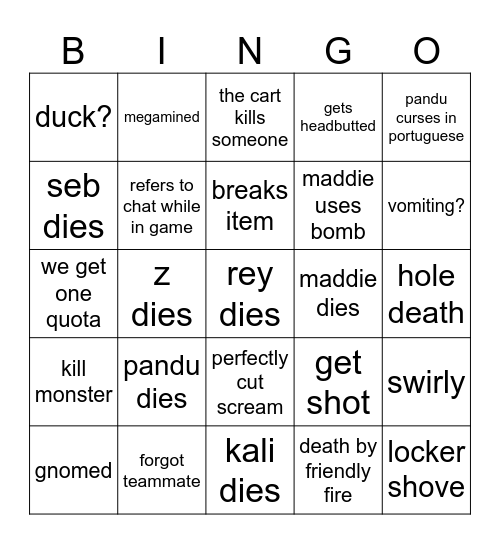 | B | I | N | G | O |
|---|---|---|---|---|
| duck? | megamined | the cart kills someone | gets headbutted | pandu curses in portuguese |
| seb dies | refers to chat while in game | breaks item | maddie uses bomb | vomiting? |
| we get one quota | z dies | rey dies | maddie dies | hole death |
| kill monster | pandu dies | perfectly cut scream | get shot | swirly |
| gnomed | forgot teammate | kali dies | death by friendly fire | locker shove |